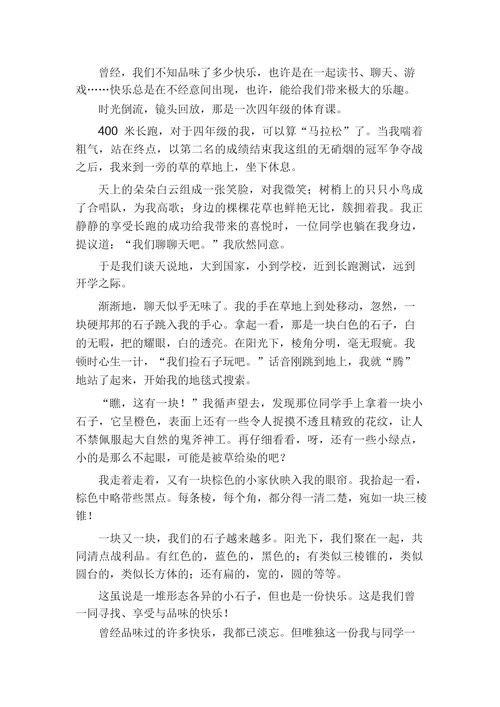 曾经，我们不知品味了多少快乐，也许是在一起读书、聊天、游戏……快乐总是在不经意间出现，也许，能给我们带来极大的乐趣。

时光倒流，镜头回放，那是一次四年级的体育课。

400 米长跑，对于四年级的我，可以算“马拉松”了。当我喘着粗气，站在终点，以第二名的成绩结束我这组的无硝烟的冠军争夺战之后，我来到一旁的草的草地上，坐下休息。

天上的朵朵白云组成一张笑脸，对我微笑；树梢上的只只小鸟成了合唱队，为我高歌；身边的棵棵花草也鲜艳无比，簇拥着我。我正静静的享受长跑的成功给我带来的喜悦时，一位同学也躺在我身边，提议道：“我们聊聊天吧。”我欣然同意。

于是我们谈天说地，大到国家，小到学校，近到长跑测试，远到开学之际。

渐渐地，聊天似乎无味了。我的手在草地上到处移动，忽然，一块硬邦邦的石子跳入我的手心。拿起一看，那是一块白色的石子，白的无暇，把的耀眼，白的透亮。在阳光下，棱角分明，毫无瑕疵。我顿时心生一计，“我们捡石子玩吧。”话音刚跳到地上，我就“腾”地站了起来，开始我的地毯式搜索。

“瞧，这有一块！”我循声望去，发现那位同学手上拿着一块小石子，它呈橙色，表面上还有一些令人捉摸不透且精致的花纹，让人不禁佩服起大自然的鬼斧神工。再仔细看看，呀，还有一些小绿点，小的是那么不起眼，可能是被草给染的吧？

我走着走着，又有一块棕色的小家伙映入我的眼帘。我拾起一看，棕色中略带些黑点。每条棱，每个角，都分得一清二楚，宛如一块三棱锥！

一块又一块，我们的石子越来越多。阳光下，我们聚在一起，共同清点战利品。有红色的，蓝色的，黑色的；有类似三棱锥的，类似圆台的，类似长方体的；还有扁的，宽的，圆的等等。

这虽说是一堆形态各异的小石子，但也是一份快乐。这是我们曾一同寻找、享受与品味的快乐！

曾经品味过的许多快乐，我都已淡忘。但唯独这一份我与同学一